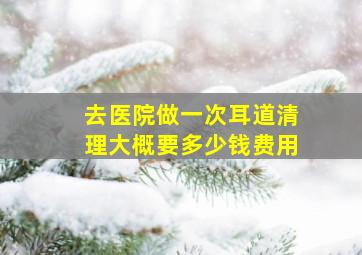 去医院做一次耳道清理大概要多少钱费用